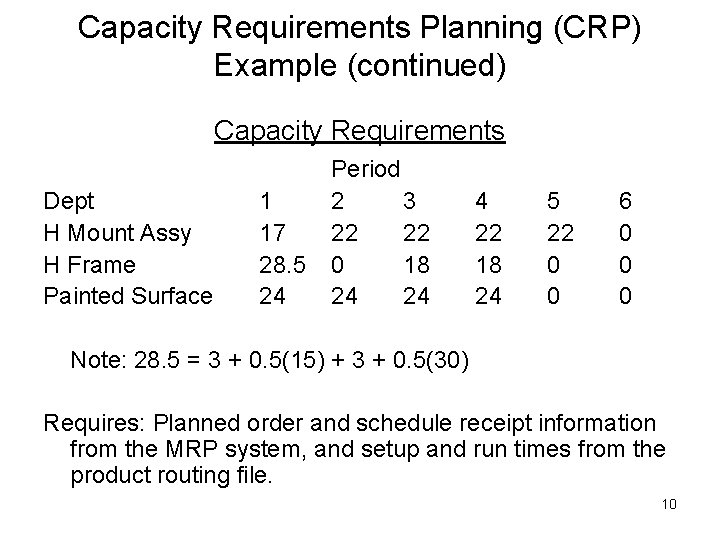 Capacity Requirements Planning (CRP) Example (continued)

Capacity Requirements

Period

| Dept | 1 | 2 | 3 | 4 | 5 | 6 |
|---|---|---|---|---|---|---|
| H Mount Assy | 17 | 22 | 22 | 22 | 22 | 0 |
| H Frame | 28.5 | 0 | 18 | 18 | 0 | 0 |
| Painted Surface | 24 | 24 | 24 | 24 | 0 | 0 |

Note: 28.5 = 3 + 0.5(15) + 3 + 0.5(30)

Requires: Planned order and schedule receipt information from the MRP system, and setup and run times from the product routing file.

10